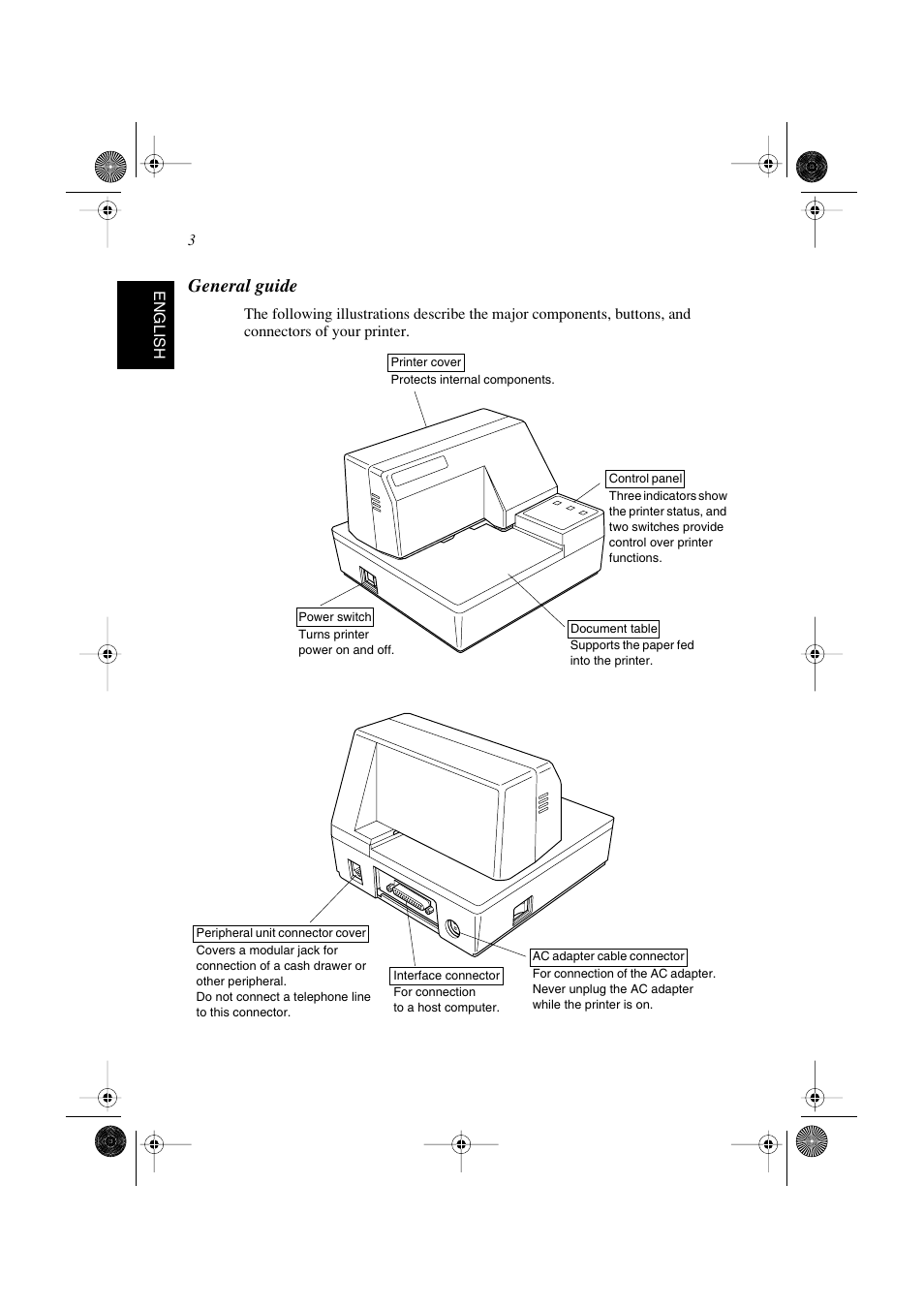 3

ENGLISH

General guide

The following illustrations describe the major components, buttons, and connectors of your printer.

Printer cover
Protects internal components.

Control panel
Three indicators show the printer status, and two switches provide control over printer functions.

Power switch
Turns printer power on and off.

Document table
Supports the paper fed into the printer.

Peripheral unit connector cover
Covers a modular jack for connection of a cash drawer or other peripheral.
Do not connect a telephone line to this connector.

Interface connector
For connection to a host computer.

AC adapter cable connector
For connection of the AC adapter. Never unplug the AC adapter while the printer is on.